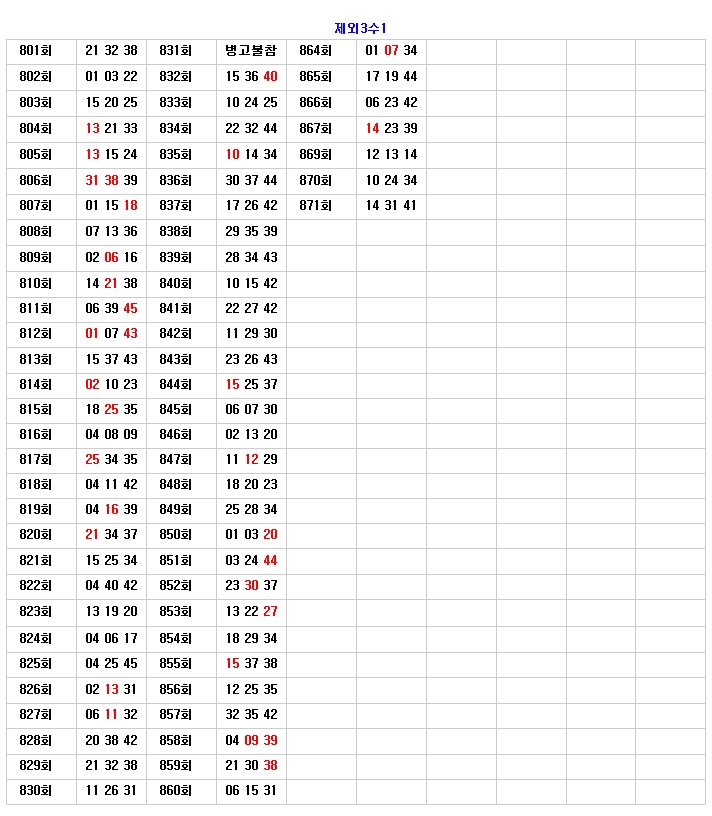 제외3수1

| 801회 | 21 32 38 | 831회 | 병고불참 | 864회 | 01 07 34 | | | | |
|---|---|---|---|---|---|---|---|---|---|
| 802회 | 01 03 22 | 832회 | 15 36 40 | 865회 | 17 19 44 | | | | |
| 803회 | 15 20 25 | 833회 | 10 24 25 | 866회 | 06 23 42 | | | | |
| 804회 | 13 21 33 | 834회 | 22 32 44 | 867회 | 14 23 39 | | | | |
| 805회 | 13 15 24 | 835회 | 10 14 34 | 869회 | 12 13 14 | | | | |
| 806회 | 31 38 39 | 836회 | 30 37 44 | 870회 | 10 24 34 | | | | |
| 807회 | 01 15 18 | 837회 | 17 26 42 | 871회 | 14 31 41 | | | | |
| 808회 | 07 13 36 | 838회 | 29 35 39 | | | | | | |
| 809회 | 02 06 16 | 839회 | 28 34 43 | | | | | | |
| 810회 | 14 21 38 | 840회 | 10 15 42 | | | | | | |
| 811회 | 06 39 45 | 841회 | 22 27 42 | | | | | | |
| 812회 | 01 07 43 | 842회 | 11 29 30 | | | | | | |
| 813회 | 15 37 43 | 843회 | 23 26 43 | | | | | | |
| 814회 | 02 10 23 | 844회 | 15 25 37 | | | | | | |
| 815회 | 18 25 35 | 845회 | 06 07 30 | | | | | | |
| 816회 | 04 08 09 | 846회 | 02 13 20 | | | | | | |
| 817회 | 25 34 35 | 847회 | 11 12 29 | | | | | | |
| 818회 | 04 11 42 | 848회 | 18 20 23 | | | | | | |
| 819회 | 04 16 39 | 849회 | 25 28 34 | | | | | | |
| 820회 | 21 34 37 | 850회 | 01 03 20 | | | | | | |
| 821회 | 15 25 34 | 851회 | 03 24 44 | | | | | | |
| 822회 | 04 40 42 | 852회 | 23 30 37 | | | | | | |
| 823회 | 13 19 20 | 853회 | 13 22 27 | | | | | | |
| 824회 | 04 06 17 | 854회 | 18 29 34 | | | | | | |
| 825회 | 04 25 45 | 855회 | 15 37 38 | | | | | | |
| 826회 | 02 13 31 | 856회 | 12 25 35 | | | | | | |
| 827회 | 06 11 32 | 857회 | 32 35 42 | | | | | | |
| 828회 | 20 38 42 | 858회 | 04 09 39 | | | | | | |
| 829회 | 21 32 38 | 859회 | 21 30 38 | | | | | | |
| 830회 | 11 26 31 | 860회 | 06 15 31 | | | | | | |